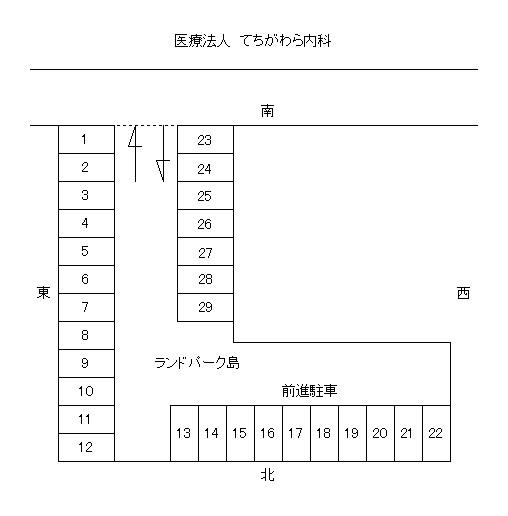 医療法人 てちがわら内科

南

1
2
3
4
5
6
7
8
9
10
11
12

23
24
25
26
27
28
29

東

西

ランドパーク島

前進駐車

13 14 15 16 17 18 19 20 21 22

北